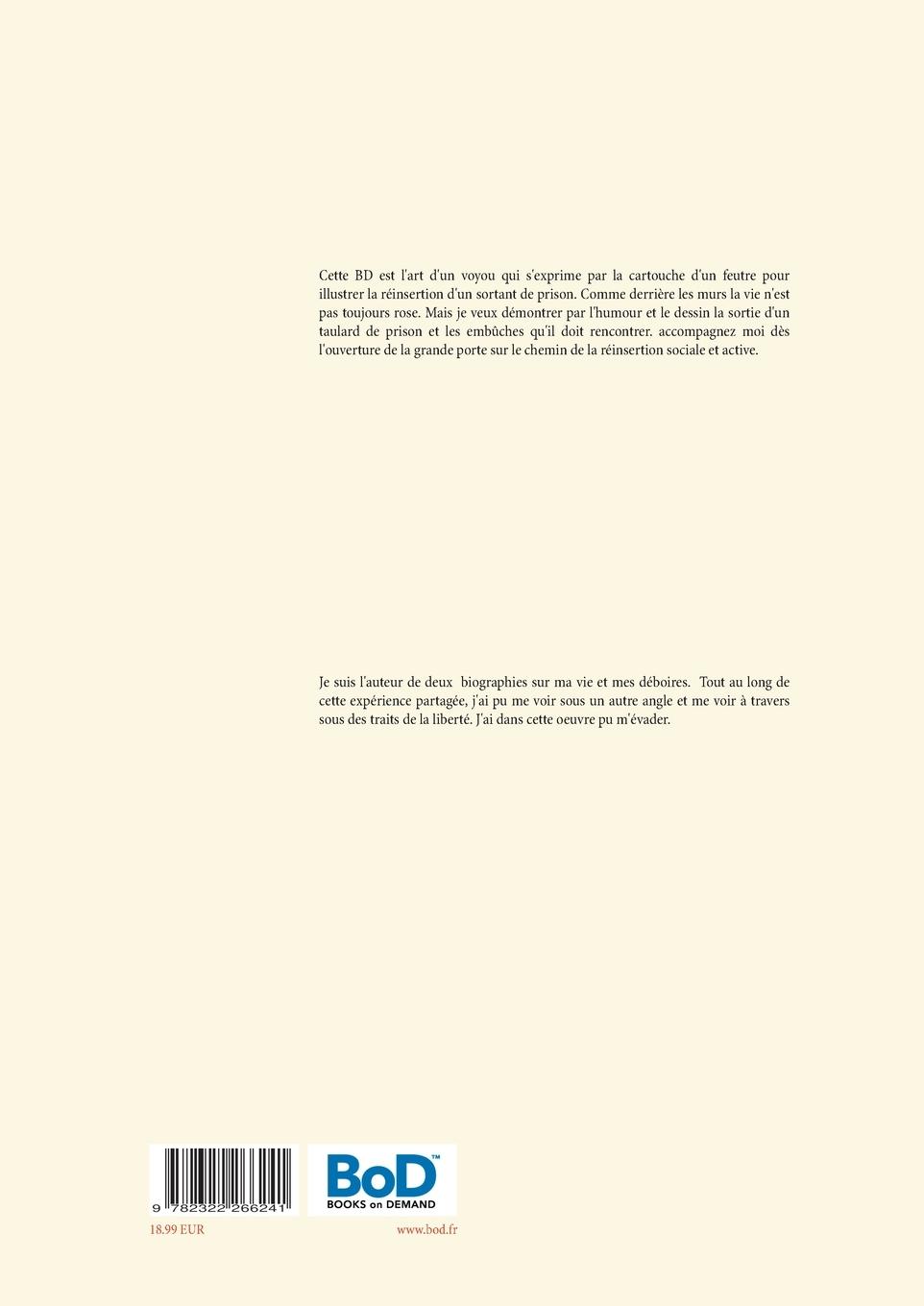 Cette BD est l'art d'un voyou qui s'exprime par la cartouche d'un feutre pour illustrer la réinsertion d'un sortant de prison. Comme derrière les murs la vie n'est pas toujours rose. Mais je veux démontrer par l'humour et le dessin la sortie d'un taulard de prison et les embûches qu'il doit rencontrer. accompagnez moi dès l'ouverture de la grande porte sur le chemin de la réinsertion sociale et active.

Je suis l'auteur de deux biographies sur ma vie et mes déboires. Tout au long de cette expérience partagée, j'ai pu me voir sous un autre angle et me voir à travers sous des traits de la liberté. J'ai dans cette oeuvre pu m'évader.

9 782322 266241

BoD™
BOOKS on DEMAND

18.99 EUR

www.bod.fr